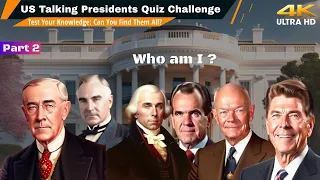 US Talking Presidents Quiz Challenge

Test Your Knowledge: Can You Find Them All?

4K
ULTRA HD

Part 2

Who am I ?